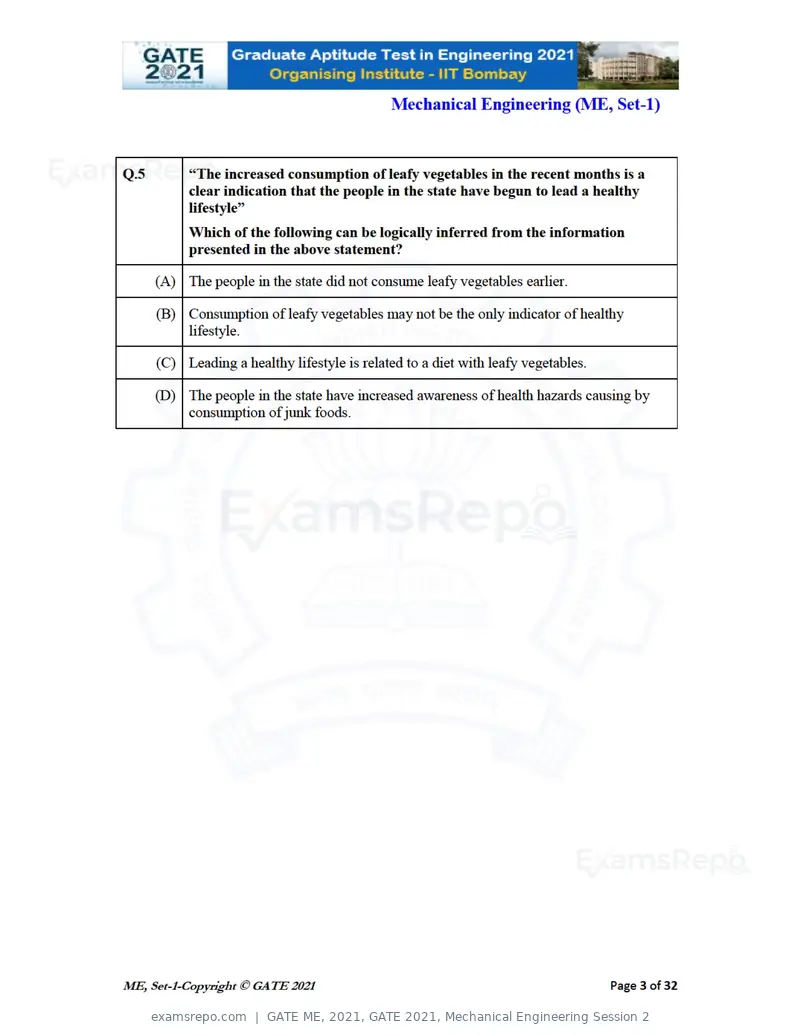 GATE 2021 Graduate Aptitude Test in Engineering 2021
Organising Institute - IIT Bombay

Mechanical Engineering (ME, Set-1)

| Q.5 | "The increased consumption of leafy vegetables in the recent months is a clear indication that the people in the state have begun to lead a healthy lifestyle" Which of the following can be logically inferred from the information presented in the above statement? |
|---|---|
| (A) | The people in the state did not consume leafy vegetables earlier. |
| (B) | Consumption of leafy vegetables may not be the only indicator of healthy lifestyle. |
| (C) | Leading a healthy lifestyle is related to a diet with leafy vegetables. |
| (D) | The people in the state have increased awareness of health hazards causing by consumption of junk foods. |

ME, Set-1-Copyright © GATE 2021

Page 3 of 32

examsrepo.com | GATE ME, 2021, GATE 2021, Mechanical Engineering Session 2

ExamsRepo